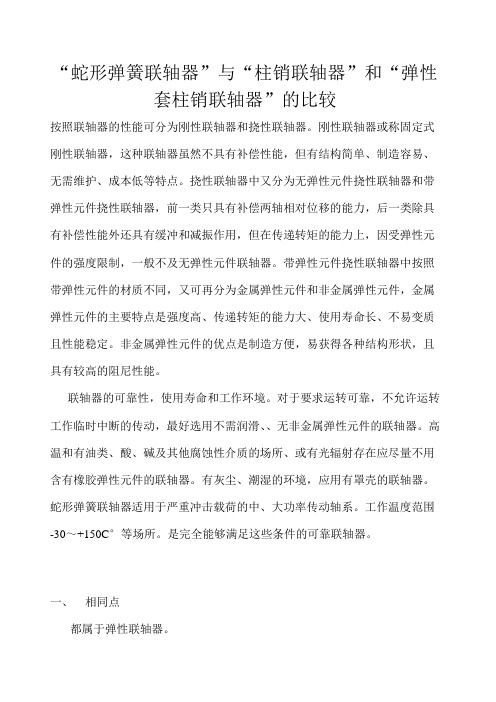 “蛇形弹簧联轴器”与“柱销联轴器”和“弹性套柱销联轴器”的比较

按照联轴器的性能可分为刚性联轴器和挠性联轴器。刚性联轴器或称固定式刚性联轴器，这种联轴器虽然不具有补偿性能，但有结构简单、制造容易、无需维护、成本低等特点。挠性联轴器中又分为无弹性元件挠性联轴器和带弹性元件挠性联轴器，前一类只具有补偿两轴相对位移的能力，后一类除具有补偿性能外还具有缓冲和减振作用，但在传递转矩的能力上，因受弹性元件的强度限制，一般不及无弹性元件联轴器。带弹性元件挠性联轴器中按照带弹性元件的材质不同，又可再分为金属弹性元件和非金属弹性元件，金属弹性元件的主要特点是强度高、传递转矩的能力大、使用寿命长、不易变质且性能稳定。非金属弹性元件的优点是制造方便，易获得各种结构形状，且具有较高的阻尼性能。

联轴器的可靠性，使用寿命和工作环境。对于要求运转可靠，不允许运转工作临时中断的传动，最好选用不需润滑、、无非金属弹性元件的联轴器。高温和有油类、酸、碱及其他腐蚀性介质的场所、或有光辐射存在应尽量不用含有橡胶弹性元件的联轴器。有灰尘、潮湿的环境，应用有罩壳的联轴器。蛇形弹簧联轴器适用于严重冲击载荷的中、大功率传动轴系。工作温度范围-30～+150C° 等场所。是完全能够满足这些条件的可靠联轴器。

一、 相同点

都属于弹性联轴器。